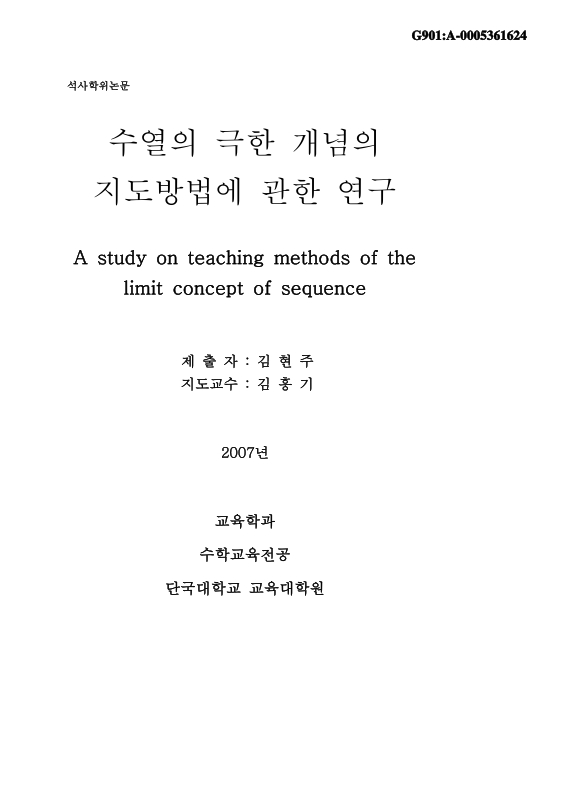 G901:A-0005361624

석사학위논문

수열의 극한 개념의
지도방법에 관한 연구

A study on teaching methods of the limit concept of sequence

제 출 자 : 김 현 주
지도교수 : 김 홍 기

2007년

교육학과

수학교육전공

단국대학교 교육대학원